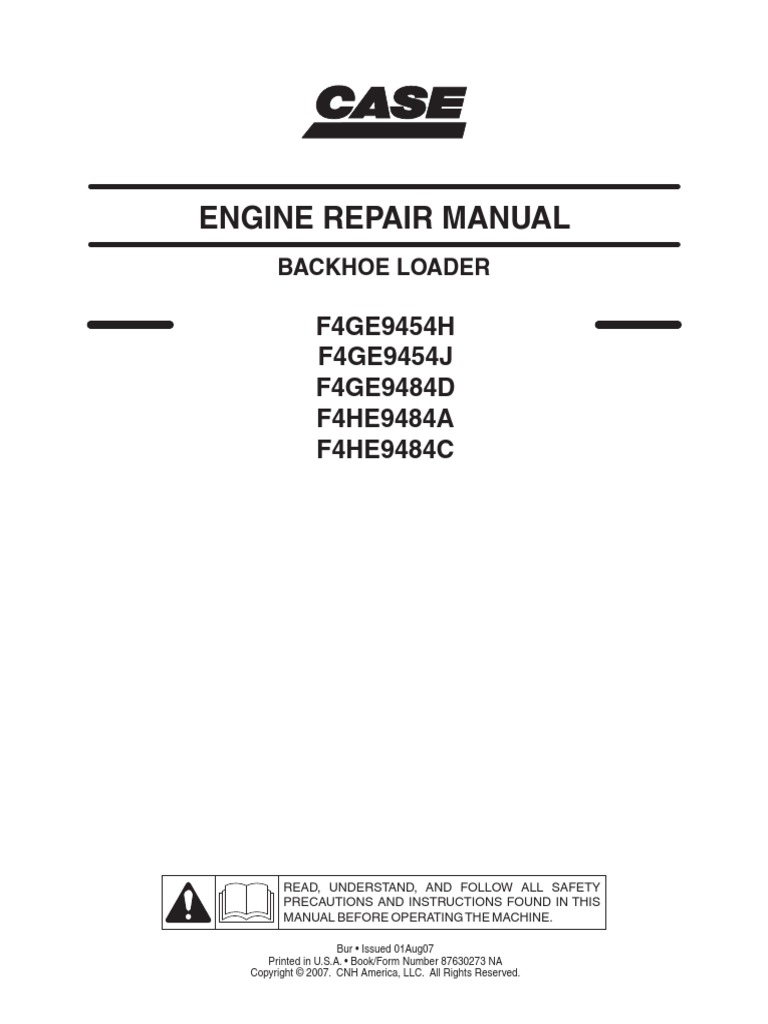 CASE

ENGINE REPAIR MANUAL

BACKHOE LOADER

F4GE9454H
F4GE9454J
F4GE9484D
F4HE9484A
F4HE9484C

READ, UNDERSTAND, AND FOLLOW ALL SAFETY PRECAUTIONS AND INSTRUCTIONS FOUND IN THIS MANUAL BEFORE OPERATING THE MACHINE.

Bur • Issued 01Aug07
Printed in U.S.A. • Book/Form Number 87630273 NA
Copyright © 2007. CNH America, LLC. All Rights Reserved.